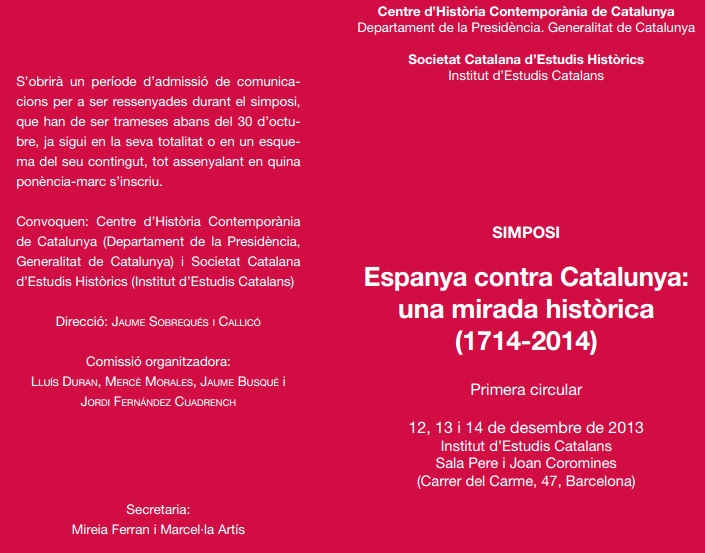 S'obrirà un període d'admissió de comunicacions per a ser ressenyades durant el simposi, que han de ser trameses abans del 30 d'octubre, ja sigui en la seva totalitat o en un esquema del seu contingut, tot assenyalant en quina ponència-marc s'inscriu.

Convoquen: Centre d'Història Contemporània de Catalunya (Departament de la Presidència, Generalitat de Catalunya) i Societat Catalana d'Estudis Històrics (Institut d'Estudis Catalans)

Direcció: Jaume Sobrequés i Callicó

Comissió organitzadora:
Lluís Duran, Mercè Morales, Jaume Busqué i
Jordi Fernández Cuadrench

Secretaria:
Mireia Ferran i Marcel·la Artís

Centre d'Història Contemporània de Catalunya
Departament de la Presidència. Generalitat de Catalunya

Societat Catalana d'Estudis Històrics
Institut d'Estudis Catalans

SIMPOSI

Espanya contra Catalunya:
una mirada històrica
(1714-2014)

Primera circular

12, 13 i 14 de desembre de 2013
Institut d'Estudis Catalans
Sala Pere i Joan Coromines
(Carrer del Carme, 47, Barcelona)